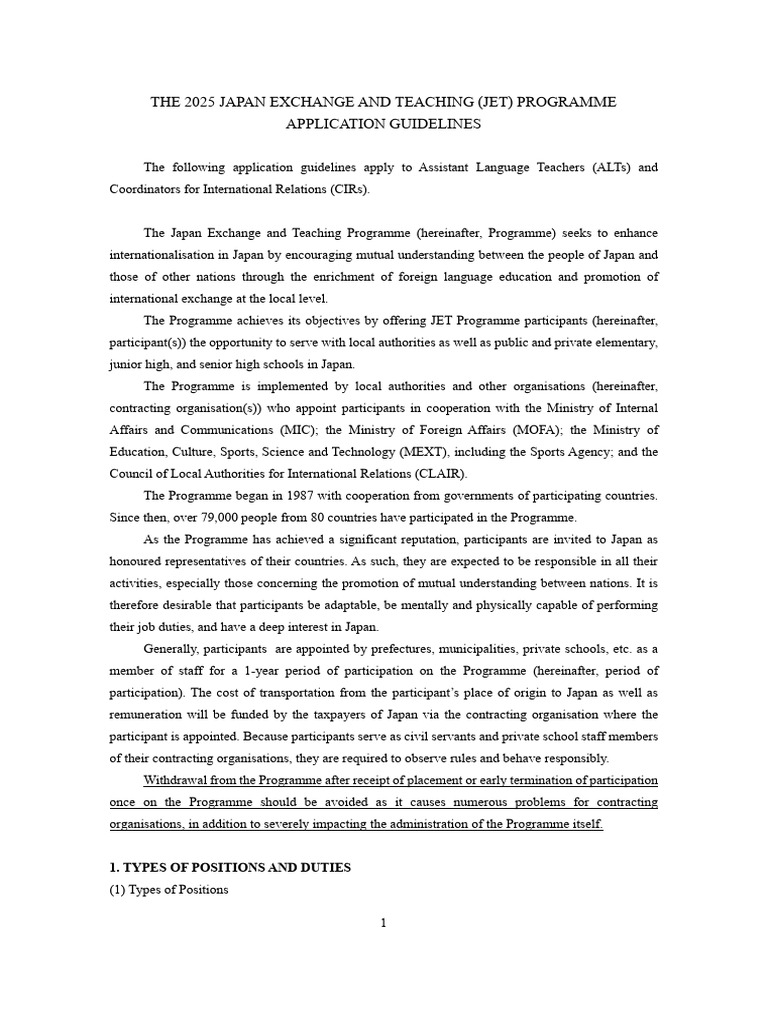 THE 2025 JAPAN EXCHANGE AND TEACHING (JET) PROGRAMME
APPLICATION GUIDELINES

The following application guidelines apply to Assistant Language Teachers (ALTs) and Coordinators for International Relations (CIRs).

The Japan Exchange and Teaching Programme (hereinafter, Programme) seeks to enhance internationalisation in Japan by encouraging mutual understanding between the people of Japan and those of other nations through the enrichment of foreign language education and promotion of international exchange at the local level.

The Programme achieves its objectives by offering JET Programme participants (hereinafter, participant(s)) the opportunity to serve with local authorities as well as public and private elementary, junior high, and senior high schools in Japan.

The Programme is implemented by local authorities and other organisations (hereinafter, contracting organisation(s)) who appoint participants in cooperation with the Ministry of Internal Affairs and Communications (MIC); the Ministry of Foreign Affairs (MOFA); the Ministry of Education, Culture, Sports, Science and Technology (MEXT), including the Sports Agency; and the Council of Local Authorities for International Relations (CLAIR).

The Programme began in 1987 with cooperation from governments of participating countries. Since then, over 79,000 people from 80 countries have participated in the Programme.

As the Programme has achieved a significant reputation, participants are invited to Japan as honoured representatives of their countries. As such, they are expected to be responsible in all their activities, especially those concerning the promotion of mutual understanding between nations. It is therefore desirable that participants be adaptable, be mentally and physically capable of performing their job duties, and have a deep interest in Japan.

Generally, participants are appointed by prefectures, municipalities, private schools, etc. as a member of staff for a 1-year period of participation on the Programme (hereinafter, period of participation). The cost of transportation from the participant's place of origin to Japan as well as remuneration will be funded by the taxpayers of Japan via the contracting organisation where the participant is appointed. Because participants serve as civil servants and private school staff members of their contracting organisations, they are required to observe rules and behave responsibly.

Withdrawal from the Programme after receipt of placement or early termination of participation once on the Programme should be avoided as it causes numerous problems for contracting organisations, in addition to severely impacting the administration of the Programme itself.

1. TYPES OF POSITIONS AND DUTIES
(1) Types of Positions

1